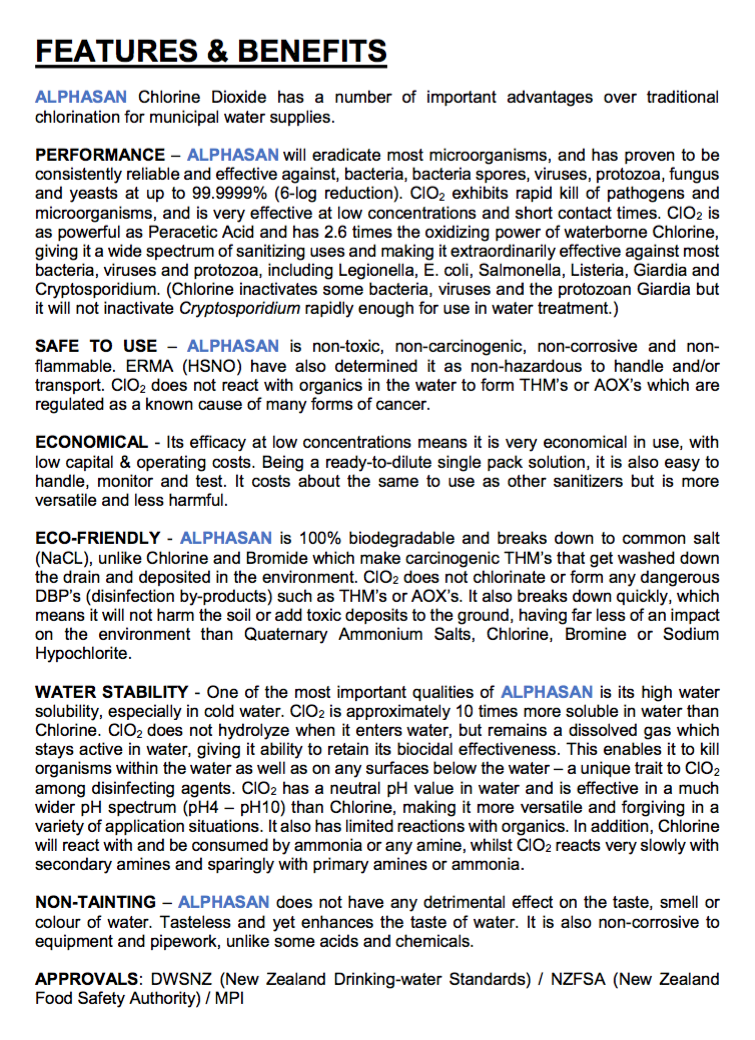 FEATURES & BENEFITS

ALPHASAN Chlorine Dioxide has a number of important advantages over traditional chlorination for municipal water supplies.

PERFORMANCE – ALPHASAN will eradicate most microorganisms, and has proven to be consistently reliable and effective against, bacteria, bacteria spores, viruses, protozoa, fungus and yeasts at up to 99.9999% (6-log reduction). $ClO_2$ exhibits rapid kill of pathogens and microorganisms, and is very effective at low concentrations and short contact times. $ClO_2$ is as powerful as Peracetic Acid and has 2.6 times the oxidizing power of waterborne Chlorine, giving it a wide spectrum of sanitizing uses and making it extraordinarily effective against most bacteria, viruses and protozoa, including Legionella, E. coli, Salmonella, Listeria, Giardia and Cryptosporidium. (Chlorine inactivates some bacteria, viruses and the protozoan Giardia but it will not inactivate Cryptosporidium rapidly enough for use in water treatment.)

SAFE TO USE – ALPHASAN is non-toxic, non-carcinogenic, non-corrosive and non-flammable. ERMA (HSNO) have also determined it as non-hazardous to handle and/or transport. $ClO_2$ does not react with organics in the water to form THM's or AOX's which are regulated as a known cause of many forms of cancer.

ECONOMICAL - Its efficacy at low concentrations means it is very economical in use, with low capital & operating costs. Being a ready-to-dilute single pack solution, it is also easy to handle, monitor and test. It costs about the same to use as other sanitizers but is more versatile and less harmful.

ECO-FRIENDLY - ALPHASAN is 100% biodegradable and breaks down to common salt (NaCL), unlike Chlorine and Bromide which make carcinogenic THM's that get washed down the drain and deposited in the environment. $ClO_2$ does not chlorinate or form any dangerous DBP's (disinfection by-products) such as THM's or AOX's. It also breaks down quickly, which means it will not harm the soil or add toxic deposits to the ground, having far less of an impact on the environment than Quaternary Ammonium Salts, Chlorine, Bromine or Sodium Hypochlorite.

WATER STABILITY - One of the most important qualities of ALPHASAN is its high water solubility, especially in cold water. $ClO_2$ is approximately 10 times more soluble in water than Chlorine. $ClO_2$ does not hydrolyze when it enters water, but remains a dissolved gas which stays active in water, giving it ability to retain its biocidal effectiveness. This enables it to kill organisms within the water as well as on any surfaces below the water – a unique trait to $ClO_2$ among disinfecting agents. $ClO_2$ has a neutral pH value in water and is effective in a much wider pH spectrum (pH4 – pH10) than Chlorine, making it more versatile and forgiving in a variety of application situations. It also has limited reactions with organics. In addition, Chlorine will react with and be consumed by ammonia or any amine, whilst $ClO_2$ reacts very slowly with secondary amines and sparingly with primary amines or ammonia.

NON-TAINTING – ALPHASAN does not have any detrimental effect on the taste, smell or colour of water. Tasteless and yet enhances the taste of water. It is also non-corrosive to equipment and pipework, unlike some acids and chemicals.

APPROVALS: DWSNZ (New Zealand Drinking-water Standards) / NZFSA (New Zealand Food Safety Authority) / MPI